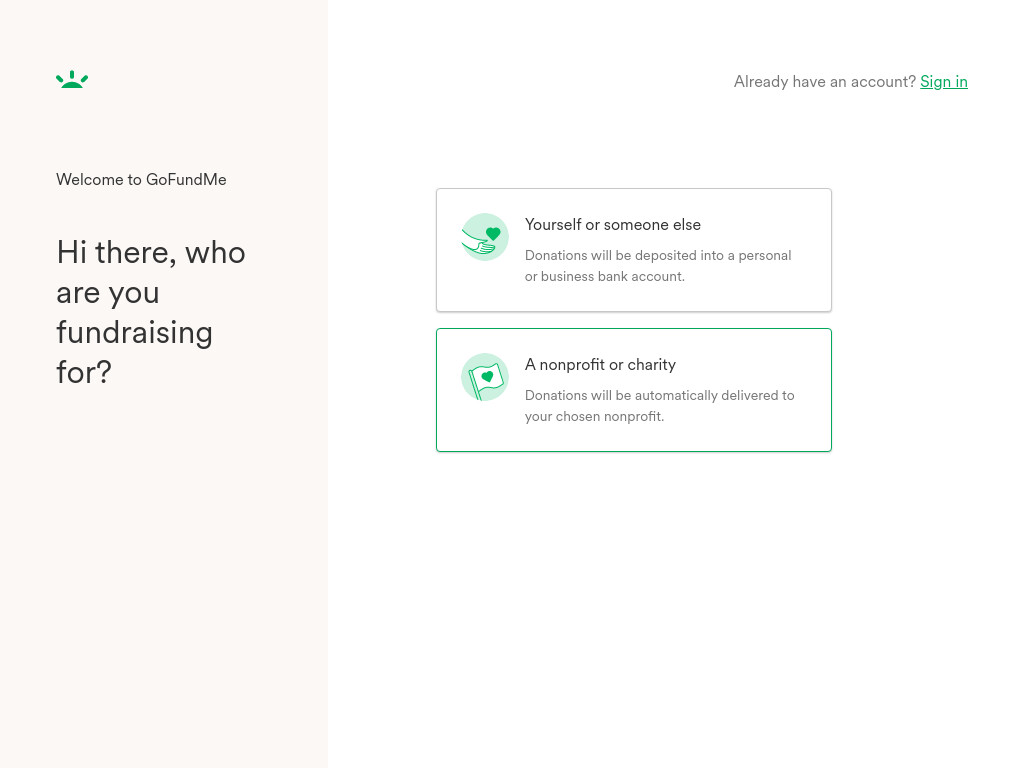 Welcome to GoFundMe

Hi there, who are you fundraising for?

Already have an account? Sign in

Yourself or someone else

Donations will be deposited into a personal or business bank account.

A nonprofit or charity

Donations will be automatically delivered to your chosen nonprofit.